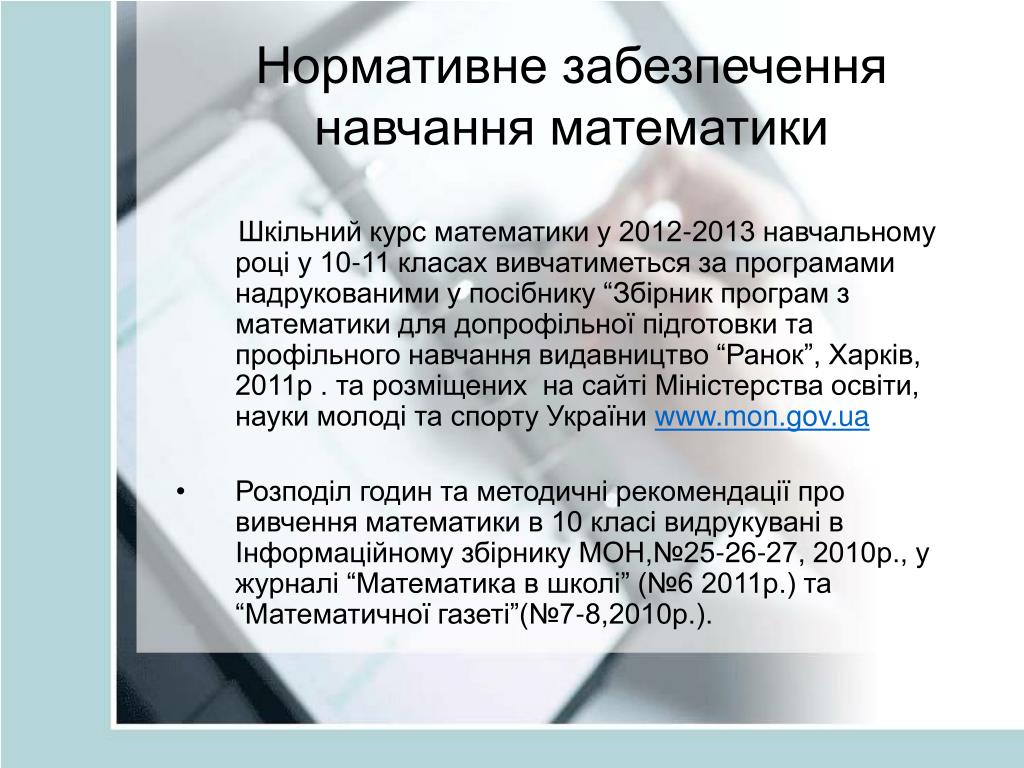 Нормативне забезпечення навчання математики

Шкільний курс математики у 2012-2013 навчальному році у 10-11 класах вивчатиметься за програмами надрукованими у посібнику “Збірник програм з математики для допрофільної підготовки та профільного навчання видавництво “Ранок”, Харків, 2011р . та розміщених на сайті Міністерства освіти, науки молоді та спорту України www.mon.gov.ua

• Розподіл годин та методичні рекомендації про вивчення математики в 10 класі видрукувані в Інформаційному збірнику МОН,№25-26-27, 2010р., у журналі “Математика в школі” (№6 2011р.) та “Математичної газеті”(№7-8,2010р.).